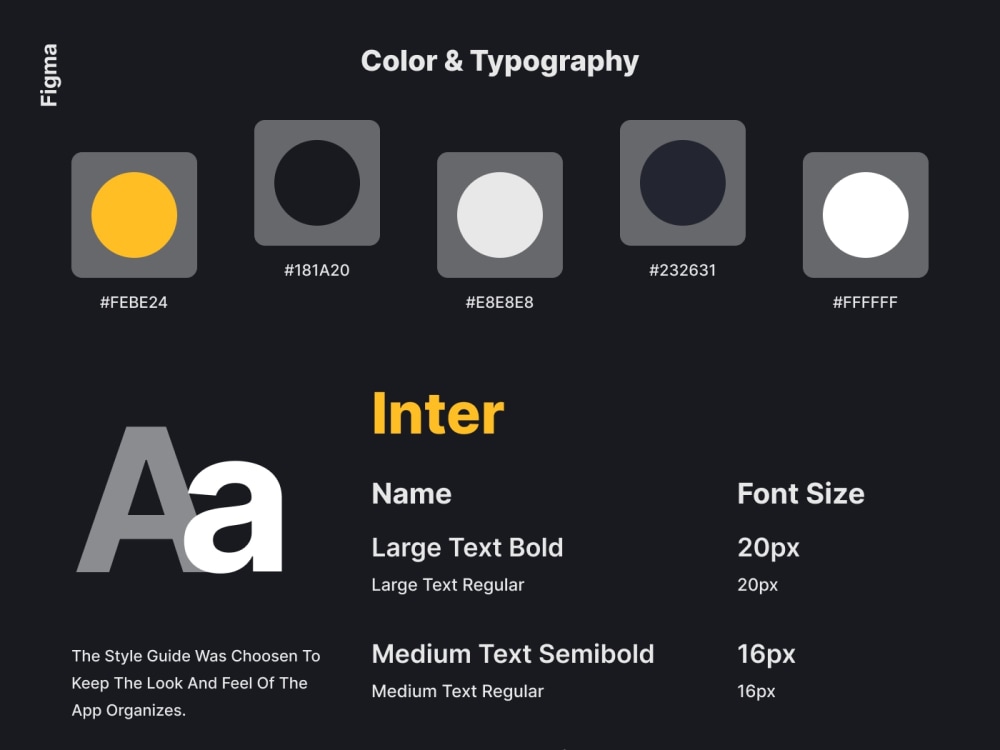 Figma

Color & Typography

#FEBE24

#181A20

#E8E8E8

#232631

#FFFFFF

Aa

The Style Guide Was Choosen To Keep The Look And Feel Of The App Organizes.

Inter

| Name | Font Size |
|---|---|
| Large Text Bold | 20px |
| Large Text Regular | 20px |
| Medium Text Semibold | 16px |
| Medium Text Regular | 16px |